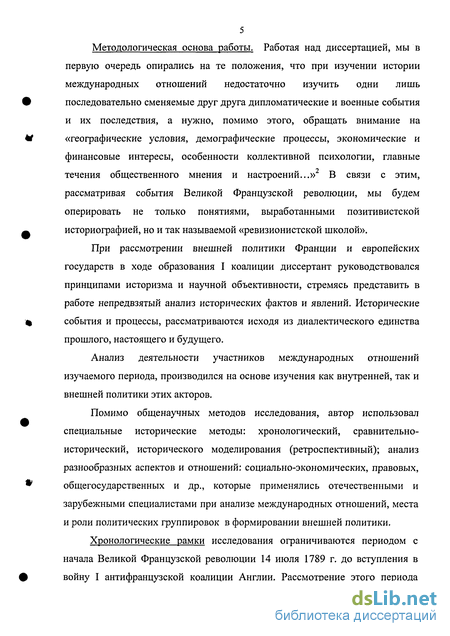 5

Методологическая основа работы. Работая над диссертацией, мы в первую очередь опирались на те положения, что при изучении истории международных отношений недостаточно изучить одни лишь последовательно сменяемые друг друга дипломатические и военные события и их последствия, а нужно, помимо этого, обращать внимание на «географические условия, демографические процессы, экономические и финансовые интересы, особенности коллективной психологии, главные течения общественного мнения и настроений...»$^2$ В связи с этим, рассматривая события Великой Французской революции, мы будем оперировать не только понятиями, выработанными позитивистской историографией, но и так называемой «ревизионистской школой».

При рассмотрении внешней политики Франции и европейских государств в ходе образования I коалиции диссертант руководствовался принципами историзма и научной объективности, стремясь представить в работе непредвзятый анализ исторических фактов и явлений. Исторические события и процессы, рассматриваются исходя из диалектического единства прошлого, настоящего и будущего.

Анализ деятельности участников международных отношений изучаемого периода, производился на основе изучения как внутренней, так и внешней политики этих акторов.

Помимо общенаучных методов исследования, автор использовал специальные исторические методы: хронологический, сравнительно-исторический, исторического моделирования (ретроспективный); анализ разнообразных аспектов и отношений: социально-экономических, правовых, общегосударственных и др., которые применялись отечественными и зарубежными специалистами при анализе международных отношений, места и роли политических группировок в формировании внешней политики.

Хронологические рамки исследования ограничиваются периодом с начала Великой Французской революции 14 июля 1789 г. до вступления в войну I антифранцузской коалиции Англии. Рассмотрение этого периода

dsLib.net
библиотека диссертаций